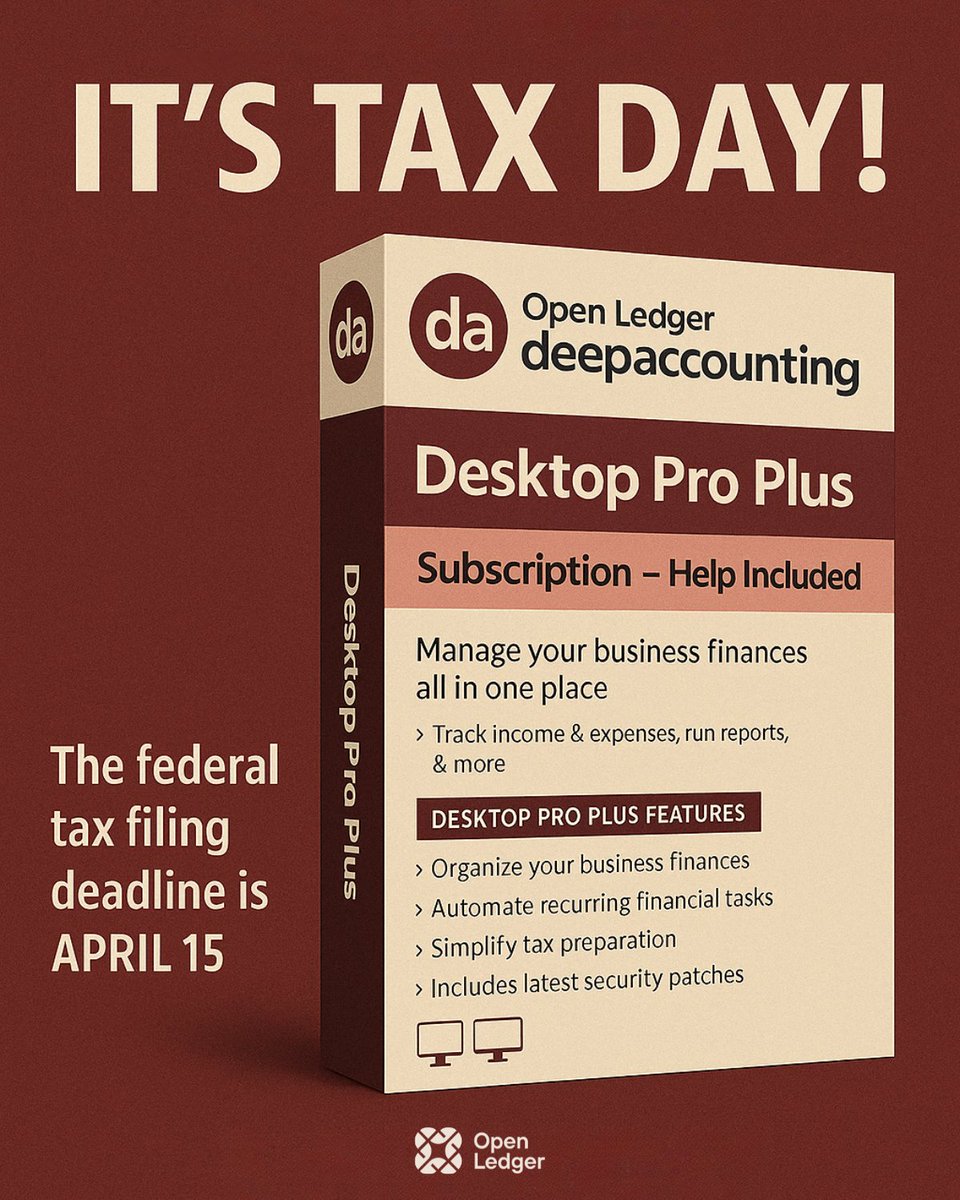 IT'S TAX DAY!

da

Desktop Pro Plus

da Open Ledger deepaccounting

Desktop Pro Plus

Subscription – Help Included

Manage your business finances all in one place

› Track income & expenses, run reports, & more

DESKTOP PRO PLUS FEATURES

› Organize your business finances
› Automate recurring financial tasks
› Simplify tax preparation
› Includes latest security patches

The federal tax filing deadline is APRIL 15

Open Ledger